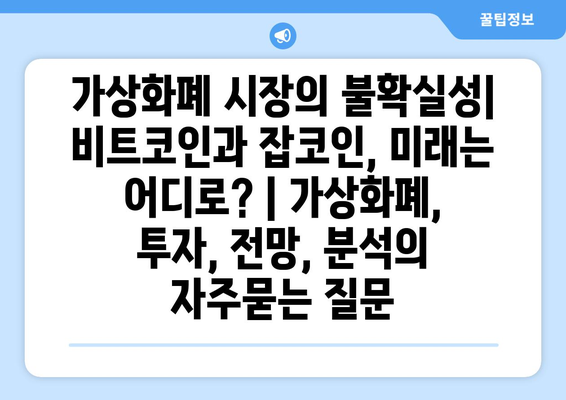 꿀팁정보

가상화폐 시장의 불확실성| 비트코인과 잡코인, 미래는 어디로? | 가상화폐, 투자, 전망, 분석의 자주묻는 질문